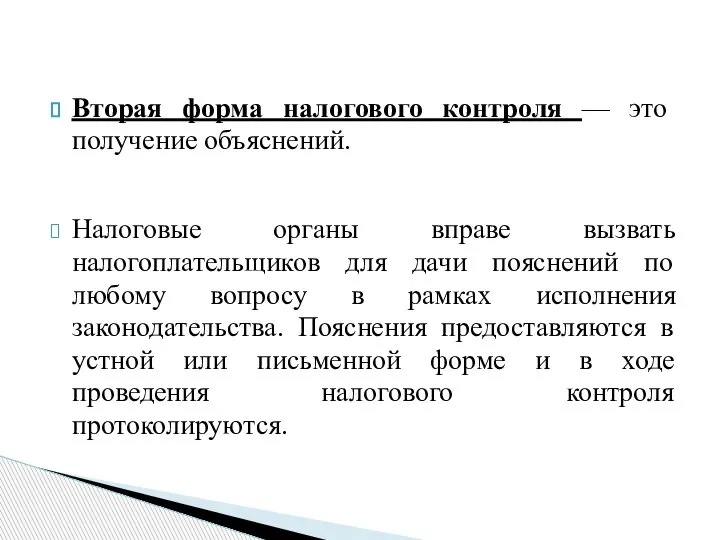 Вторая форма налогового контроля — это получение объяснений.

Налоговые органы вправе вызвать налогоплательщиков для дачи пояснений по любому вопросу в рамках исполнения законодательства. Пояснения предоставляются в устной или письменной форме и в ходе проведения налогового контроля протоколируются.